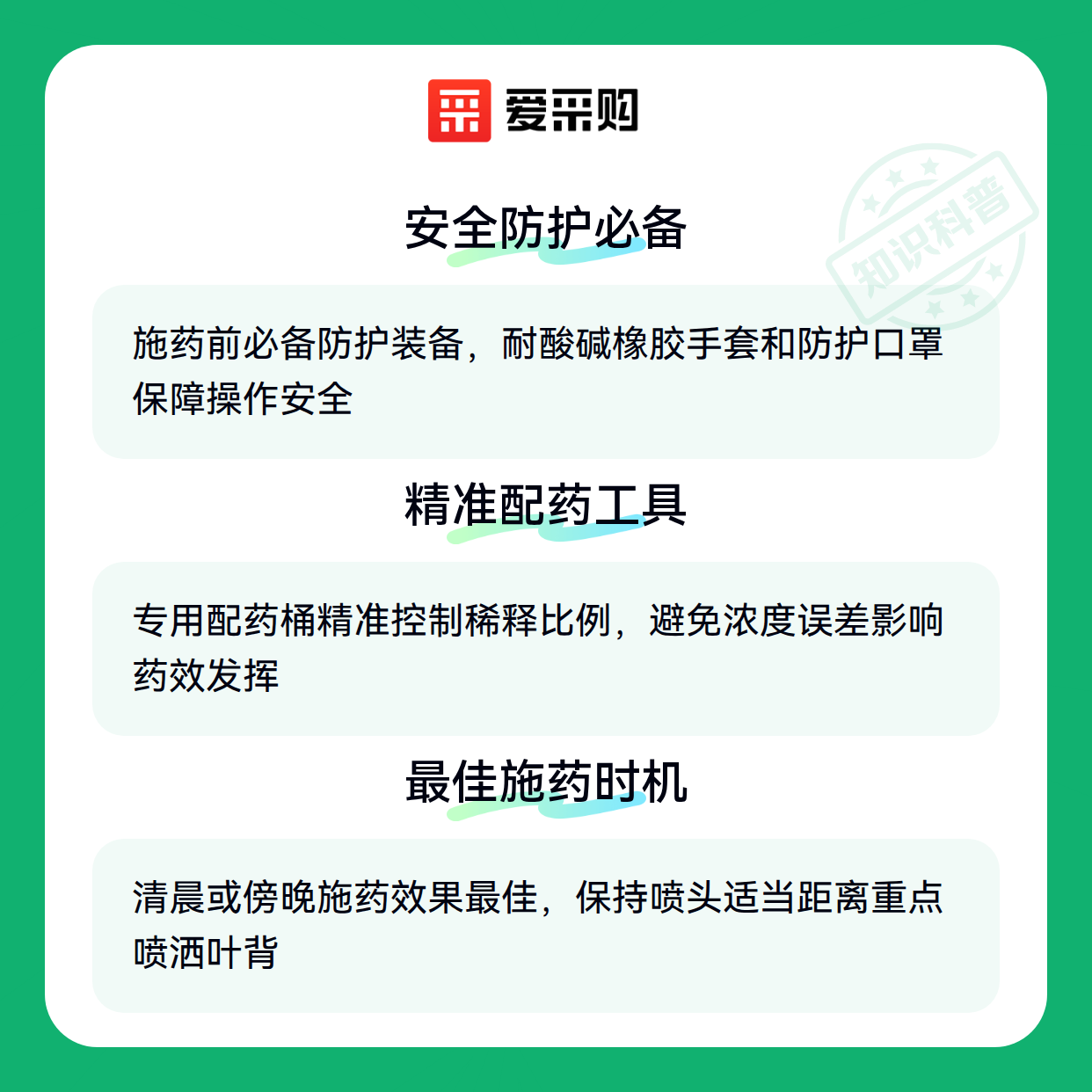 爱采购

安全防护必备

施药前必备防护装备，耐酸碱橡胶手套和防护口罩保障操作安全

精准配药工具

专用配药桶精准控制稀释比例，避免浓度误差影响药效发挥

最佳施药时机

清晨或傍晚施药效果最佳，保持喷头适当距离重点喷洒叶背

知识科普